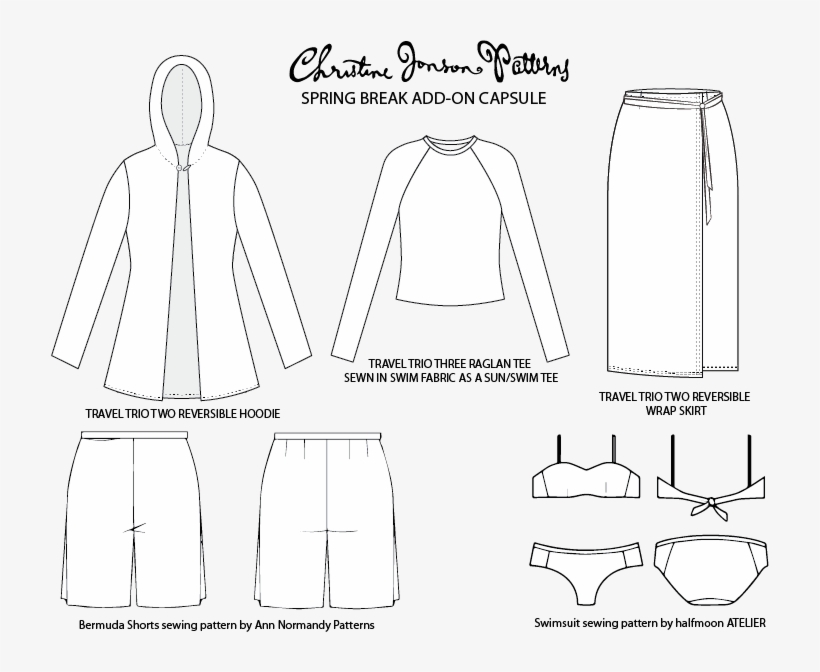 Christine Jonson Patterns
SPRING BREAK ADD-ON CAPSULE

TRAVEL TRIO TWO REVERSIBLE HOODIE

TRAVEL TRIO THREE RAGLAN TEE
SEWN IN SWIM FABRIC AS A SUN/SWIM TEE

TRAVEL TRIO TWO REVERSIBLE
WRAP SKIRT

Bermuda Shorts sewing pattern by Ann Normandy Patterns

Swimsuit sewing pattern by halfmoon ATELIER